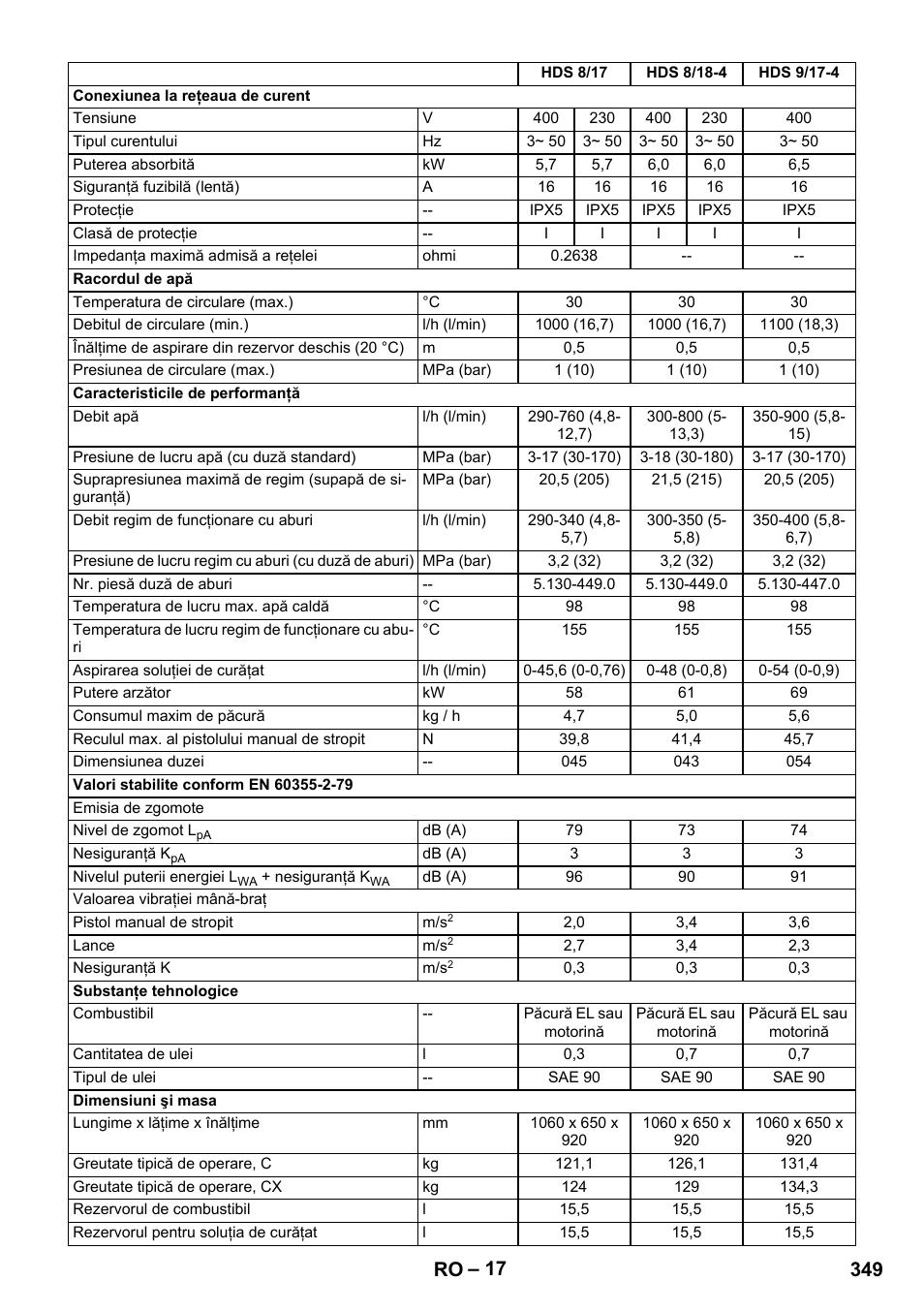 | | | HDS 8/17 | | HDS 8/18-4 | | HDS 9/17-4 |
|---|---|---|---|---|---|---|
| **Conexiunea la rețeaua de curent** | | | | | | |
| Tensiune | V | 400 | 230 | 400 | 230 | 400 |
| Tipul curentului | Hz | 3~ 50 | 3~ 50 | 3~ 50 | 3~ 50 | 3~ 50 |
| Puterea absorbită | kW | 5,7 | 5,7 | 6,0 | 6,0 | 6,5 |
| Siguranță fuzibilă (lentă) | A | 16 | 16 | 16 | 16 | 16 |
| Protecție | -- | IPX5 | IPX5 | IPX5 | IPX5 | IPX5 |
| Clasă de protecție | -- | I | I | I | I | I |
| Impedanța maximă admisă a rețelei | ohmi | 0.2638 | | -- | | -- |
| **Racordul de apă** | | | | | | |
| Temperatura de circulare (max.) | °C | 30 | | 30 | | 30 |
| Debitul de circulare (min.) | l/h (l/min) | 1000 (16,7) | | 1000 (16,7) | | 1100 (18,3) |
| Înălțime de aspirare din rezervor deschis (20 °C) | m | 0,5 | | 0,5 | | 0,5 |
| Presiunea de circulare (max.) | MPa (bar) | 1 (10) | | 1 (10) | | 1 (10) |
| **Caracteristicile de performanță** | | | | | | |
| Debit apă | l/h (l/min) | 290-760 (4,8-12,7) | | 300-800 (5-13,3) | | 350-900 (5,8-15) |
| Presiune de lucru apă (cu duză standard) | MPa (bar) | 3-17 (30-170) | | 3-18 (30-180) | | 3-17 (30-170) |
| Suprapresiunea maximă de regim (supapă de siguranță) | MPa (bar) | 20,5 (205) | | 21,5 (215) | | 20,5 (205) |
| Debit regim de funcționare cu aburi | l/h (l/min) | 290-340 (4,8-5,7) | | 300-350 (5-5,8) | | 350-400 (5,8-6,7) |
| Presiune de lucru regim cu aburi (cu duză de aburi) | MPa (bar) | 3,2 (32) | | 3,2 (32) | | 3,2 (32) |
| Nr. piesă duză de aburi | -- | 5.130-449.0 | | 5.130-449.0 | | 5.130-447.0 |
| Temperatura de lucru max. apă caldă | °C | 98 | | 98 | | 98 |
| Temperatura de lucru regim de funcționare cu aburi | °C | 155 | | 155 | | 155 |
| Aspirarea soluției de curățat | l/h (l/min) | 0-45,6 (0-0,76) | | 0-48 (0-0,8) | | 0-54 (0-0,9) |
| Putere arzător | kW | 58 | | 61 | | 69 |
| Consumul maxim de păcură | kg / h | 4,7 | | 5,0 | | 5,6 |
| Reculul max. al pistolului manual de stropit | N | 39,8 | | 41,4 | | 45,7 |
| Dimensiunea duzei | -- | 045 | | 043 | | 054 |
| **Valori stabilite conform EN 60355-2-79** | | | | | | |
| Emisia de zgomote | | | | | | |
| Nivel de zgomot $L_{pA}$ | dB (A) | 79 | | 73 | | 74 |
| Nesiguranță $K_{pA}$ | dB (A) | 3 | | 3 | | 3 |
| Nivelul puterii energiei $L_{WA}$ + nesiguranță $K_{WA}$ | dB (A) | 96 | | 90 | | 91 |
| Valoarea vibrației mână-braț | | | | | | |
| Pistol manual de stropit | $m/s^2$ | 2,0 | | 3,4 | | 3,6 |
| Lance | $m/s^2$ | 2,7 | | 3,4 | | 2,3 |
| Nesiguranță K | $m/s^2$ | 0,3 | | 0,3 | | 0,3 |
| **Substanțe tehnologice** | | | | | | |
| Combustibil | -- | Păcură EL sau motorină | | Păcură EL sau motorină | | Păcură EL sau motorină |
| Cantitatea de ulei | l | 0,3 | | 0,7 | | 0,7 |
| Tipul de ulei | -- | SAE 90 | | SAE 90 | | SAE 90 |
| **Dimensiuni şi masa** | | | | | | |
| Lungime x lățime x înălțime | mm | 1060 x 650 x 920 | | 1060 x 650 x 920 | | 1060 x 650 x 920 |
| Greutate tipică de operare, C | kg | 121,1 | | 126,1 | | 131,4 |
| Greutate tipică de operare, CX | kg | 124 | | 129 | | 134,3 |
| Rezervorul de combustibil | l | 15,5 | | 15,5 | | 15,5 |
| Rezervorul pentru soluția de curățat | l | 15,5 | | 15,5 | | 15,5 |

RO – 17 349